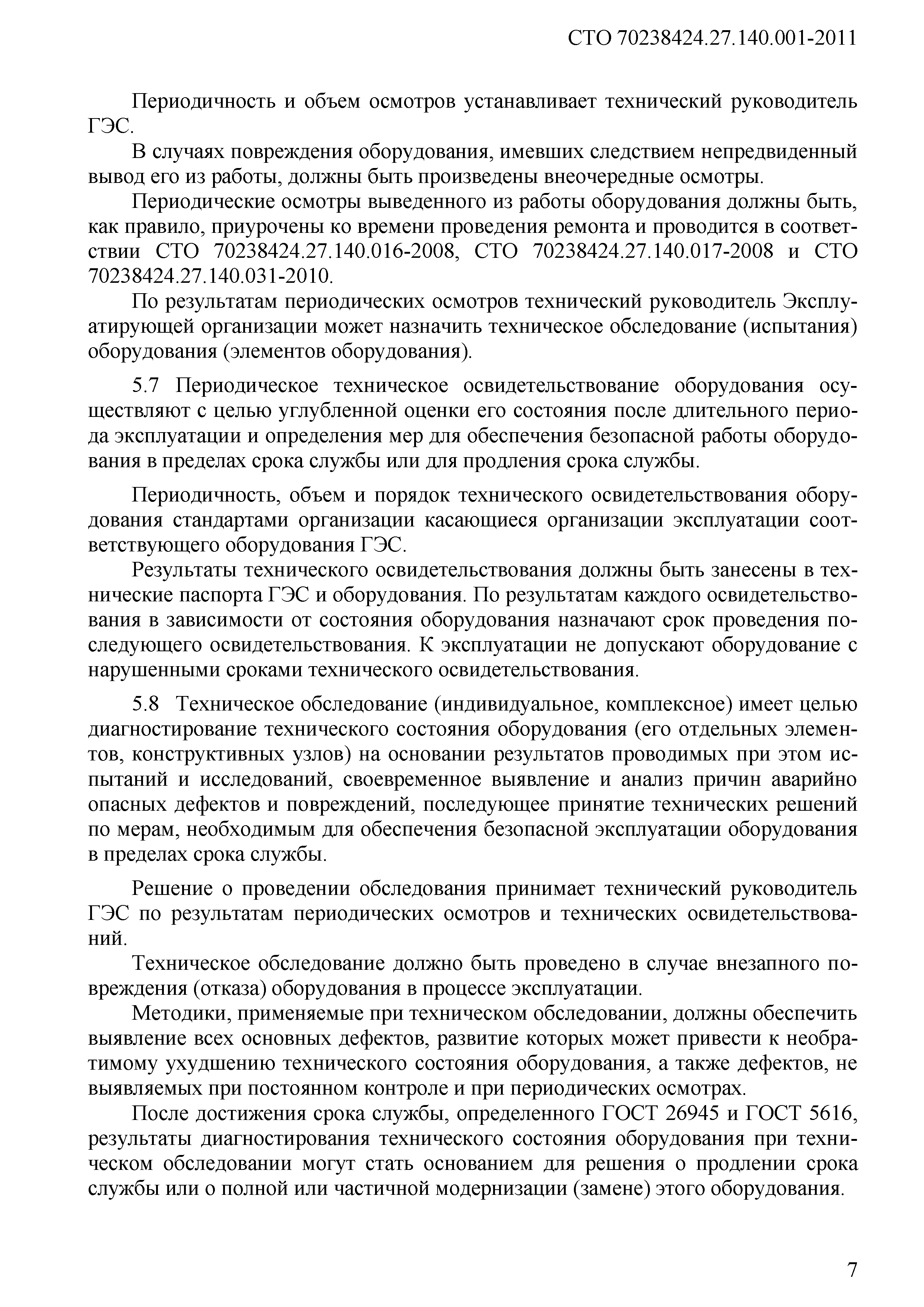 СТО 70238424.27.140.001-2011

Периодичность и объем осмотров устанавливает технический руководитель ГЭС.

В случаях повреждения оборудования, имевших следствием непредвиденный вывод его из работы, должны быть произведены внеочередные осмотры.

Периодические осмотры выведенного из работы оборудования должны быть, как правило, приурочены ко времени проведения ремонта и проводится в соответствии СТО 70238424.27.140.016-2008, СТО 70238424.27.140.017-2008 и СТО 70238424.27.140.031-2010.

По результатам периодических осмотров технический руководитель Эксплуатирующей организации может назначить техническое обследование (испытания) оборудования (элементов оборудования).

5.7 Периодическое техническое освидетельствование оборудования осуществляют с целью углубленной оценки его состояния после длительного периода эксплуатации и определения мер для обеспечения безопасной работы оборудования в пределах срока службы или для продления срока службы.

Периодичность, объем и порядок технического освидетельствования оборудования стандартами организации касающиеся организации эксплуатации соответствующего оборудования ГЭС.

Результаты технического освидетельствования должны быть занесены в технические паспорта ГЭС и оборудования. По результатам каждого освидетельствования в зависимости от состояния оборудования назначают срок проведения последующего освидетельствования. К эксплуатации не допускают оборудование с нарушенными сроками технического освидетельствования.

5.8 Техническое обследование (индивидуальное, комплексное) имеет целью диагностирование технического состояния оборудования (его отдельных элементов, конструктивных узлов) на основании результатов проводимых при этом испытаний и исследований, своевременное выявление и анализ причин аварийно опасных дефектов и повреждений, последующее принятие технических решений по мерам, необходимым для обеспечения безопасной эксплуатации оборудования в пределах срока службы.

Решение о проведении обследования принимает технический руководитель ГЭС по результатам периодических осмотров и технических освидетельствований.

Техническое обследование должно быть проведено в случае внезапного повреждения (отказа) оборудования в процессе эксплуатации.

Методики, применяемые при техническом обследовании, должны обеспечить выявление всех основных дефектов, развитие которых может привести к необратимому ухудшению технического состояния оборудования, а также дефектов, не выявляемых при постоянном контроле и при периодических осмотрах.

После достижения срока службы, определенного ГОСТ 26945 и ГОСТ 5616, результаты диагностирования технического состояния оборудования при техническом обследовании могут стать основанием для решения о продлении срока службы или о полной или частичной модернизации (замене) этого оборудования.

7